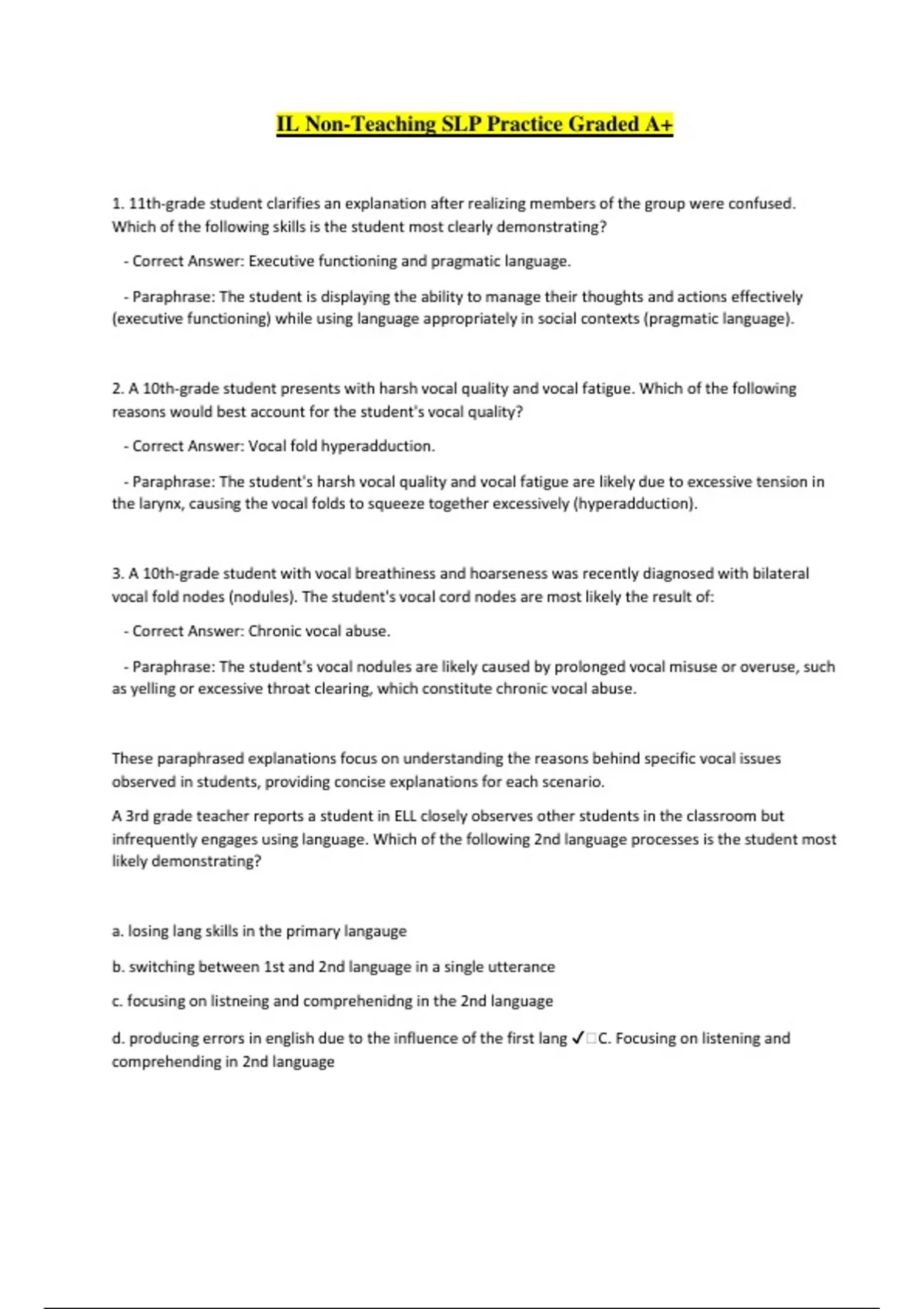 IL Non-Teaching SLP Practice Graded A+

1. 11th-grade student clarifies an explanation after realizing members of the group were confused. Which of the following skills is the student most clearly demonstrating?

- Correct Answer: Executive functioning and pragmatic language.

- Paraphrase: The student is displaying the ability to manage their thoughts and actions effectively (executive functioning) while using language appropriately in social contexts (pragmatic language).

2. A 10th-grade student presents with harsh vocal quality and vocal fatigue. Which of the following reasons would best account for the student's vocal quality?

- Correct Answer: Vocal fold hyperadduction.

- Paraphrase: The student's harsh vocal quality and vocal fatigue are likely due to excessive tension in the larynx, causing the vocal folds to squeeze together excessively (hyperadduction).

3. A 10th-grade student with vocal breathiness and hoarseness was recently diagnosed with bilateral vocal fold nodes (nodules). The student's vocal cord nodes are most likely the result of:

- Correct Answer: Chronic vocal abuse.

- Paraphrase: The student's vocal nodules are likely caused by prolonged vocal misuse or overuse, such as yelling or excessive throat clearing, which constitute chronic vocal abuse.

These paraphrased explanations focus on understanding the reasons behind specific vocal issues observed in students, providing concise explanations for each scenario.

A 3rd grade teacher reports a student in ELL closely observes other students in the classroom but infrequently engages using language. Which of the following 2nd language processes is the student most likely demonstrating?

a. losing lang skills in the primary langauge

b. switching between 1st and 2nd language in a single utterance

c. focusing on listneing and comprehenidng in the 2nd language

d. producing errors in english due to the influence of the first lang ✓□C. Focusing on listening and comprehending in 2nd language